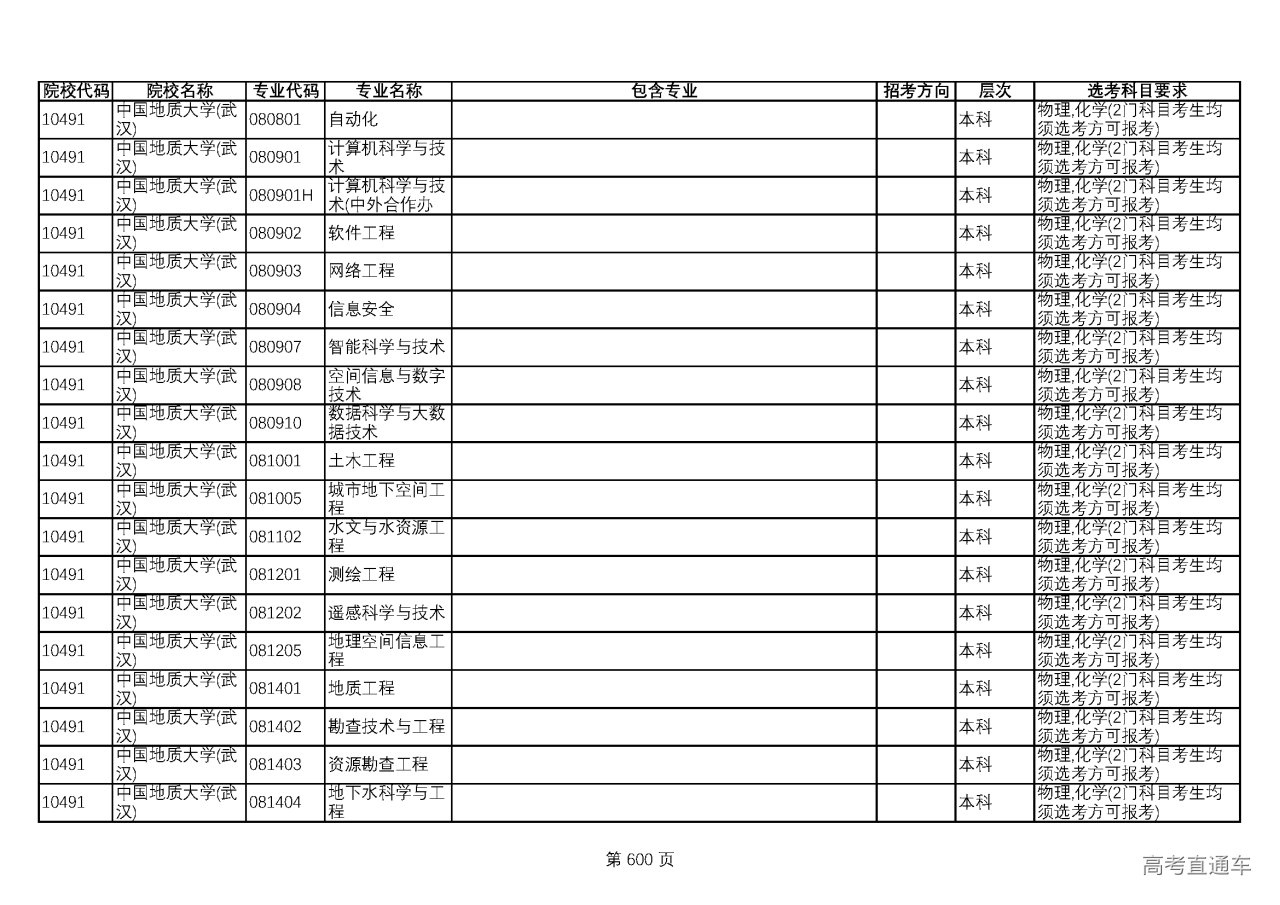 | 院校代码 | 院校名称 | 专业代码 | 专业名称 | 包含专业 | 招考方向 | 层次 | 选考科目要求 |
|---|---|---|---|---|---|---|---|
| 10491 | 中国地质大学(武汉) | 080801 | 自动化 | | | 本科 | 物理,化学(2门科目考生均须选考方可报考) |
| 10491 | 中国地质大学(武汉) | 080901 | 计算机科学与技术 | | | 本科 | 物理,化学(2门科目考生均须选考方可报考) |
| 10491 | 中国地质大学(武汉) | 080901H | 计算机科学与技术(中外合作办 | | | 本科 | 物理,化学(2门科目考生均须选考方可报考) |
| 10491 | 中国地质大学(武汉) | 080902 | 软件工程 | | | 本科 | 物理,化学(2门科目考生均须选考方可报考) |
| 10491 | 中国地质大学(武汉) | 080903 | 网络工程 | | | 本科 | 物理,化学(2门科目考生均须选考方可报考) |
| 10491 | 中国地质大学(武汉) | 080904 | 信息安全 | | | 本科 | 物理,化学(2门科目考生均须选考方可报考) |
| 10491 | 中国地质大学(武汉) | 080907 | 智能科学与技术 | | | 本科 | 物理,化学(2门科目考生均须选考方可报考) |
| 10491 | 中国地质大学(武汉) | 080908 | 空间信息与数字技术 | | | 本科 | 物理,化学(2门科目考生均须选考方可报考) |
| 10491 | 中国地质大学(武汉) | 080910 | 数据科学与大数据技术 | | | 本科 | 物理,化学(2门科目考生均须选考方可报考) |
| 10491 | 中国地质大学(武汉) | 081001 | 土木工程 | | | 本科 | 物理,化学(2门科目考生均须选考方可报考) |
| 10491 | 中国地质大学(武汉) | 081005 | 城市地下空间工程 | | | 本科 | 物理,化学(2门科目考生均须选考方可报考) |
| 10491 | 中国地质大学(武汉) | 081102 | 水文与水资源工程 | | | 本科 | 物理,化学(2门科目考生均须选考方可报考) |
| 10491 | 中国地质大学(武汉) | 081201 | 测绘工程 | | | 本科 | 物理,化学(2门科目考生均须选考方可报考) |
| 10491 | 中国地质大学(武汉) | 081202 | 遥感科学与技术 | | | 本科 | 物理,化学(2门科目考生均须选考方可报考) |
| 10491 | 中国地质大学(武汉) | 081205 | 地理空间信息工程 | | | 本科 | 物理,化学(2门科目考生均须选考方可报考) |
| 10491 | 中国地质大学(武汉) | 081401 | 地质工程 | | | 本科 | 物理,化学(2门科目考生均须选考方可报考) |
| 10491 | 中国地质大学(武汉) | 081402 | 勘查技术与工程 | | | 本科 | 物理,化学(2门科目考生均须选考方可报考) |
| 10491 | 中国地质大学(武汉) | 081403 | 资源勘查工程 | | | 本科 | 物理,化学(2门科目考生均须选考方可报考) |
| 10491 | 中国地质大学(武汉) | 081404 | 地下水科学与工程 | | | 本科 | 物理,化学(2门科目考生均须选考方可报考) |

第 600 页

高考直通车